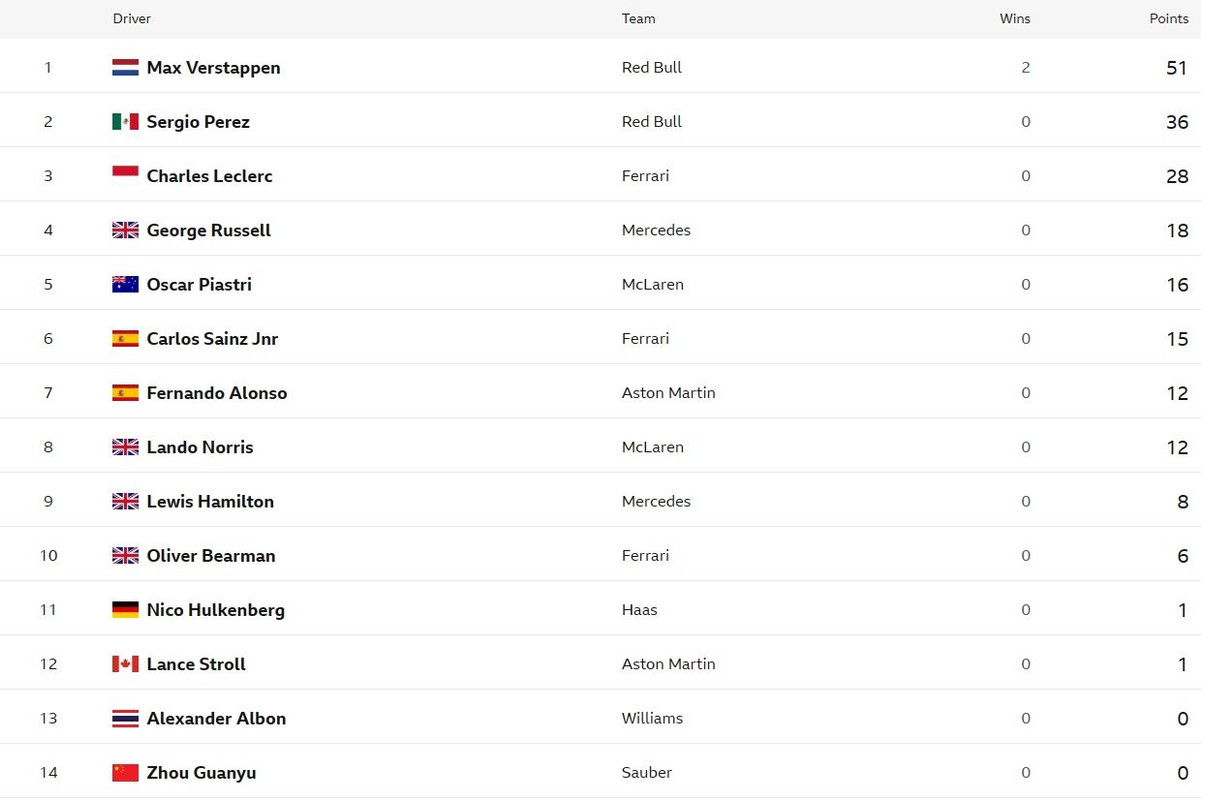 |  | Driver | Team | Wins | Points |
|---|---|---|---|---|
| 1 | Max Verstappen | Red Bull | 2 | 51 |
| 2 | Sergio Perez | Red Bull | 0 | 36 |
| 3 | Charles Leclerc | Ferrari | 0 | 28 |
| 4 | George Russell | Mercedes | 0 | 18 |
| 5 | Oscar Piastri | McLaren | 0 | 16 |
| 6 | Carlos Sainz Jnr | Ferrari | 0 | 15 |
| 7 | Fernando Alonso | Aston Martin | 0 | 12 |
| 8 | Lando Norris | McLaren | 0 | 12 |
| 9 | Lewis Hamilton | Mercedes | 0 | 8 |
| 10 | Oliver Bearman | Ferrari | 0 | 6 |
| 11 | Nico Hulkenberg | Haas | 0 | 1 |
| 12 | Lance Stroll | Aston Martin | 0 | 1 |
| 13 | Alexander Albon | Williams | 0 | 0 |
| 14 | Zhou Guanyu | Sauber | 0 | 0 |